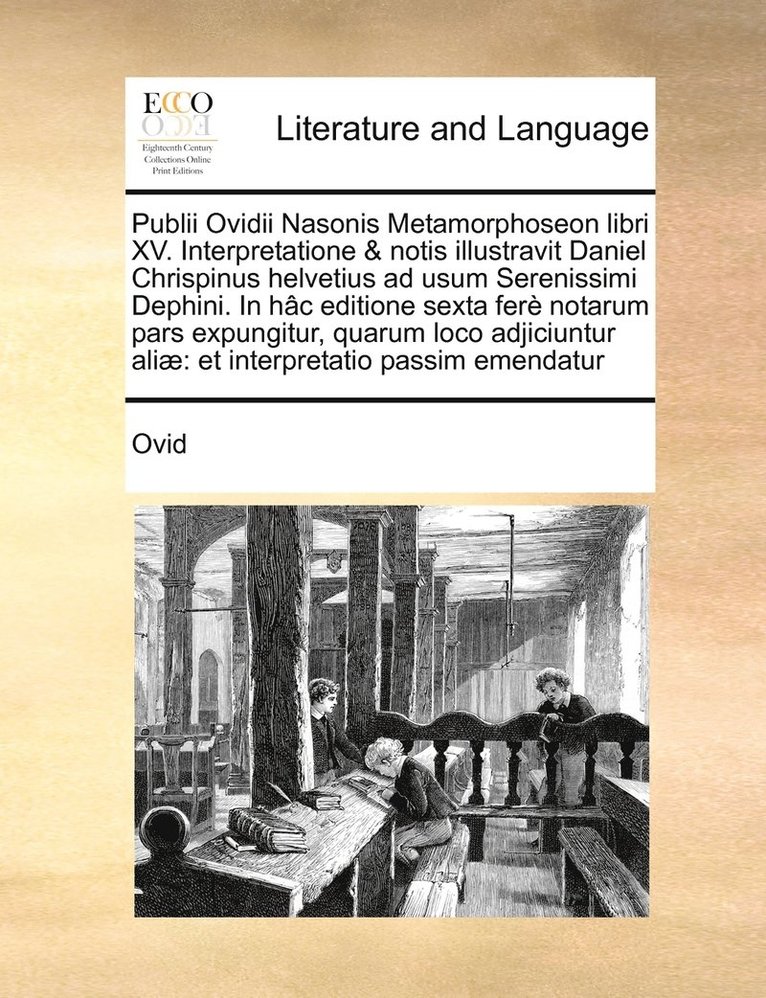 ECCO
Eighteenth Century Collections Online Print Editions

Literature and Language

Publii Ovidii Nasonis Metamorphoseon libri XV. Interpretatione & notis illustravit Daniel Chrispinus helvetius ad usum Serenissimi Dephini. In hâc editione sexta ferè notarum pars expungitur, quarum loco adjiciuntur aliæ: et interpretatio passim emendatur

Ovid